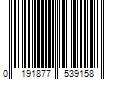 0 191877 539158